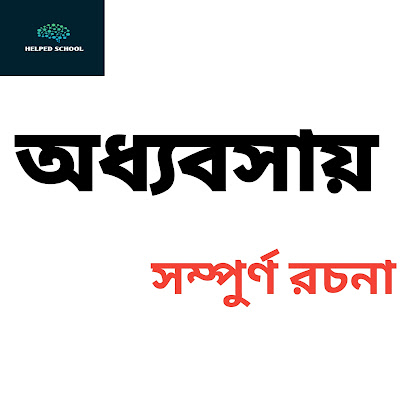 HELPED SCHOOL

অধ্যবসায়

সম্পুর্ণ রচনা